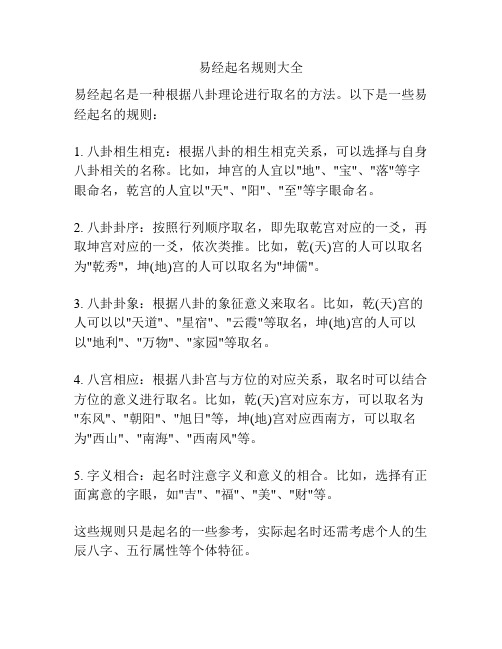 易经起名规则大全

易经起名是一种根据八卦理论进行取名的方法。以下是一些易经起名的规则：

1. 八卦相生相克：根据八卦的相生相克关系，可以选择与自身八卦相关的名称。比如，坤宫的人宜以"地"、"宝"、"落"等字眼命名，乾宫的人宜以"天"、"阳"、"至"等字眼命名。

2. 八卦卦序：按照行列顺序取名，即先取乾宫对应的一爻，再取坤宫对应的一爻，依次类推。比如，乾(天)宫的人可以取名为"乾秀"，坤(地)宫的人可以取名为"坤儒"。

3. 八卦卦象：根据八卦的象征意义来取名。比如，乾(天)宫的人可以以"天道"、"星宿"、"云霞"等取名，坤(地)宫的人可以以"地利"、"万物"、"家园"等取名。

4. 八宫相应：根据八卦宫与方位的对应关系，取名时可以结合方位的意义进行取名。比如，乾(天)宫对应东方，可以取名为"东风"、"朝阳"、"旭日"等，坤(地)宫对应西南方，可以取名为"西山"、"南海"、"西南风"等。

5. 字义相合：起名时注意字义和意义的相合。比如，选择有正面寓意的字眼，如"吉"、"福"、"美"、"财"等。

这些规则只是起名的一些参考，实际起名时还需考虑个人的生辰八字、五行属性等个体特征。